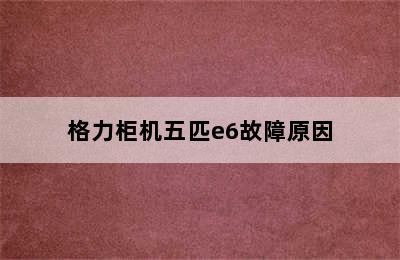 格力柜机五匹e6故障原因